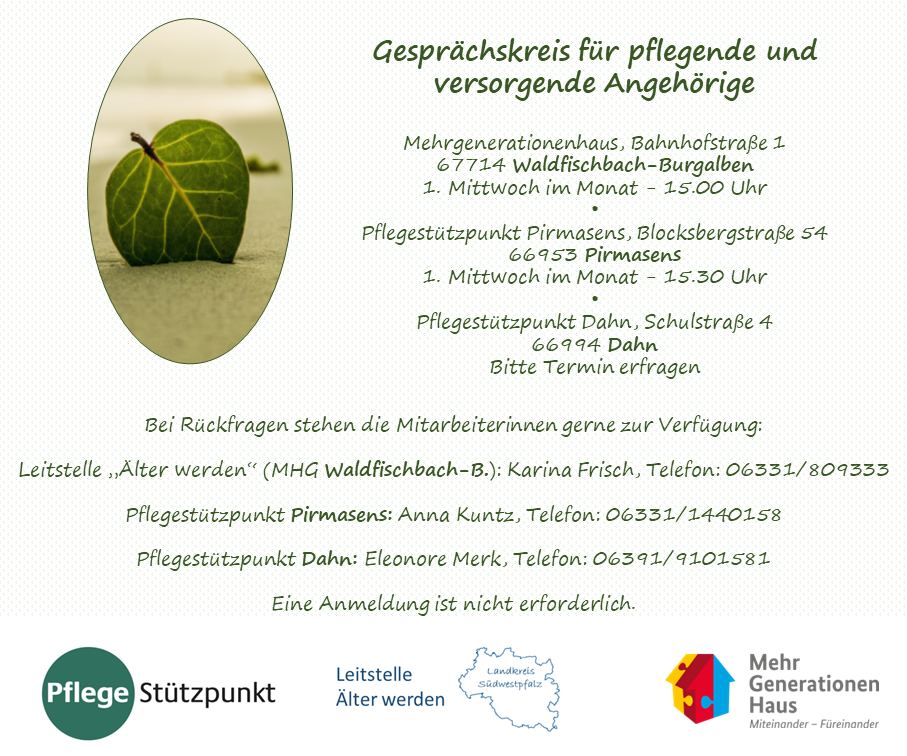 Gesprächskreis für pflegende und versorgende Angehörige

Mehrgenerationenhaus, Bahnhofstraße 1
67714 Waldfischbach-Burgalben
1. Mittwoch im Monat - 15.00 Uhr
•
Pflegestützpunkt Pirmasens, Blocksbergstraße 54
66953 Pirmasens
1. Mittwoch im Monat - 15.30 Uhr
•
Pflegestützpunkt Dahn, Schulstraße 4
66994 Dahn
Bitte Termin erfragen

Bei Rückfragen stehen die Mitarbeiterinnen gerne zur Verfügung:

Leitstelle „Älter werden“ (MHG Waldfischbach-B.): Karina Frisch, Telefon: 06331/809333

Pflegestützpunkt Pirmasens: Anna Kuntz, Telefon: 06331/1440158

Pflegestützpunkt Dahn: Eleonore Merk, Telefon: 06391/9101581

Eine Anmeldung ist nicht erforderlich.

Pflege Stützpunkt

Leitstelle
Älter werden

Landkreis
Südwestpfalz

Mehr
Generationen
Haus
Miteinander - Füreinander